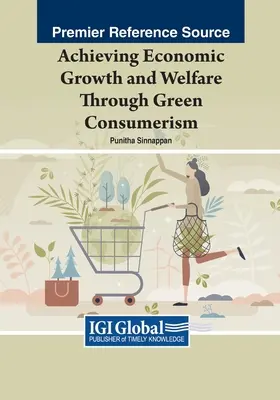 Premier Reference Source

Achieving Economic Growth and Welfare Through Green Consumerism

Punitha Sinnappan

IGI Global
PUBLISHER of TIMELY KNOWLEDGE